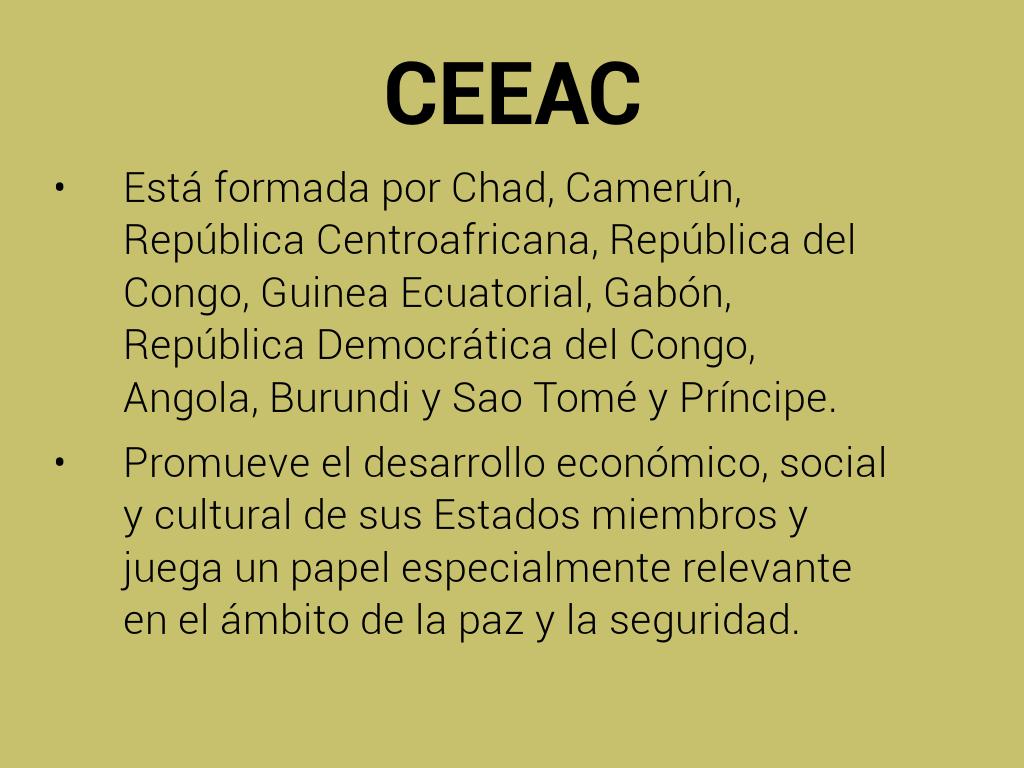 CEEAC

• Está formada por Chad, Camerún, República Centroafricana, República del Congo, Guinea Ecuatorial, Gabón, República Democrática del Congo, Angola, Burundi y Sao Tomé y Príncipe.

• Promueve el desarrollo económico, social y cultural de sus Estados miembros y juega un papel especialmente relevante en el ámbito de la paz y la seguridad.